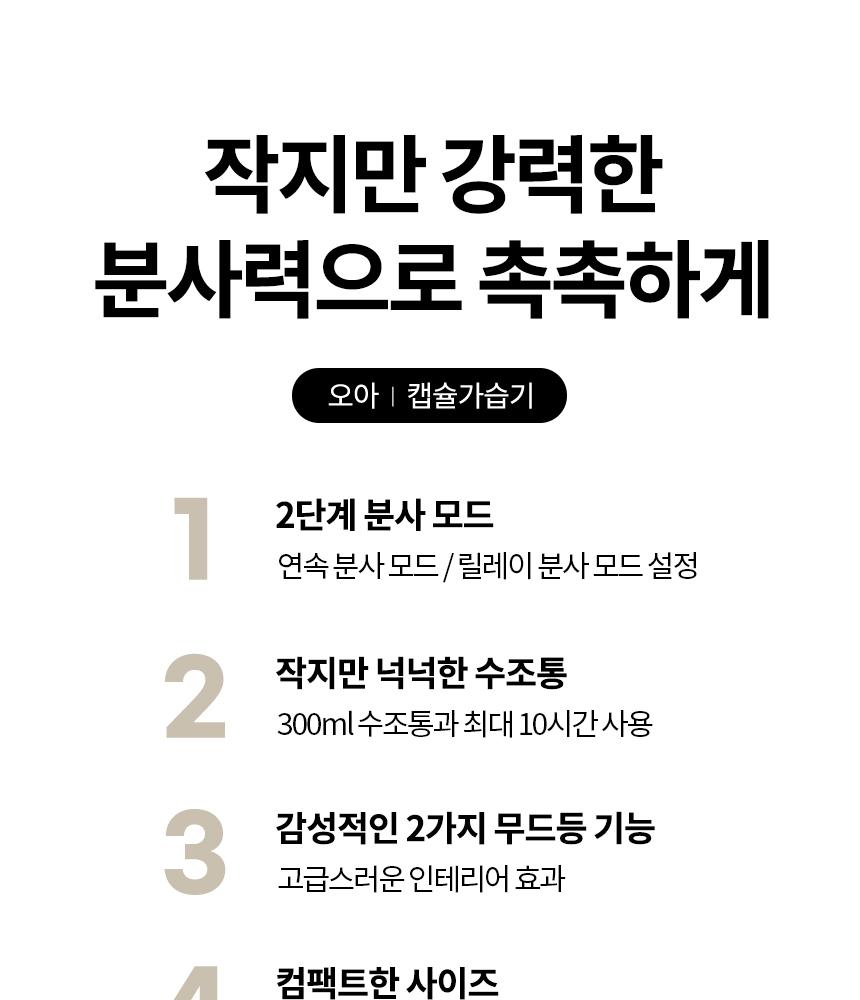 작지만 강력한
분사력으로 촉촉하게

오아 | 캡슐가습기

1
2단계 분사 모드
연속 분사 모드 / 릴레이 분사 모드 설정

2
작지만 넉넉한 수조통
300ml 수조통과 최대 10시간 사용

3
감성적인 2가지 무드등 기능
고급스러운 인테리어 효과

4
컴팩트한 사이즈